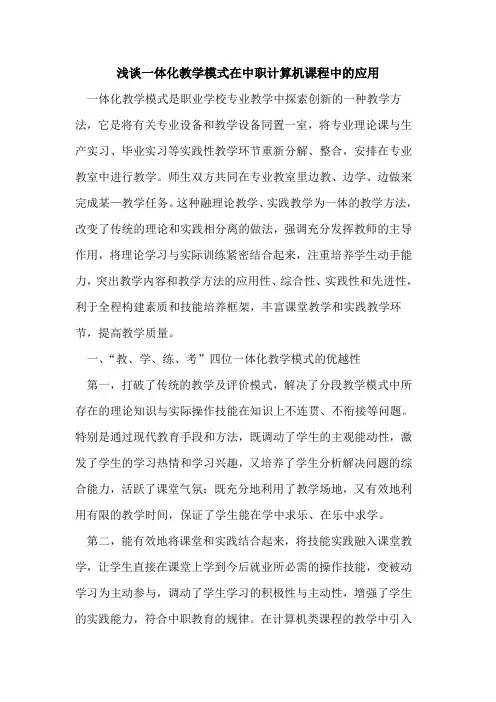 浅谈一体化教学模式在中职计算机课程中的应用

一体化教学模式是职业学校专业教学中探索创新的一种教学方法，它是将有关专业设备和教学设备同置一室，将专业理论课与生产实习、毕业实习等实践性教学环节重新分解、整合，安排在专业教室中进行教学。师生双方共同在专业教室里边教、边学、边做来完成某一教学任务。这种融理论教学、实践教学为一体的教学方法，改变了传统的理论和实践相分离的做法，强调充分发挥教师的主导作用，将理论学习与实际训练紧密结合起来，注重培养学生动手能力，突出教学内容和教学方法的应用性、综合性、实践性和先进性，利于全程构建素质和技能培养框架，丰富课堂教学和实践教学环节，提高教学质量。

一、“教、学、练、考”四位一体化教学模式的优越性

第一，打破了传统的教学及评价模式，解决了分段教学模式中所存在的理论知识与实际操作技能在知识上不连贯、不衔接等问题。特别是通过现代教育手段和方法，既调动了学生的主观能动性，激发了学生的学习热情和学习兴趣，又培养了学生分析解决问题的综合能力，活跃了课堂气氛；既充分地利用了教学场地，又有效地利用有限的教学时间，保证了学生能在学中求乐、在乐中求学。

第二，能有效地将课堂和实践结合起来，将技能实践融入课堂教学，让学生直接在课堂上学到今后就业所必需的操作技能，变被动学习为主动参与，调动了学生学习的积极性与主动性，增强了学生的实践能力，符合中职教育的规律。在计算机类课程的教学中引入